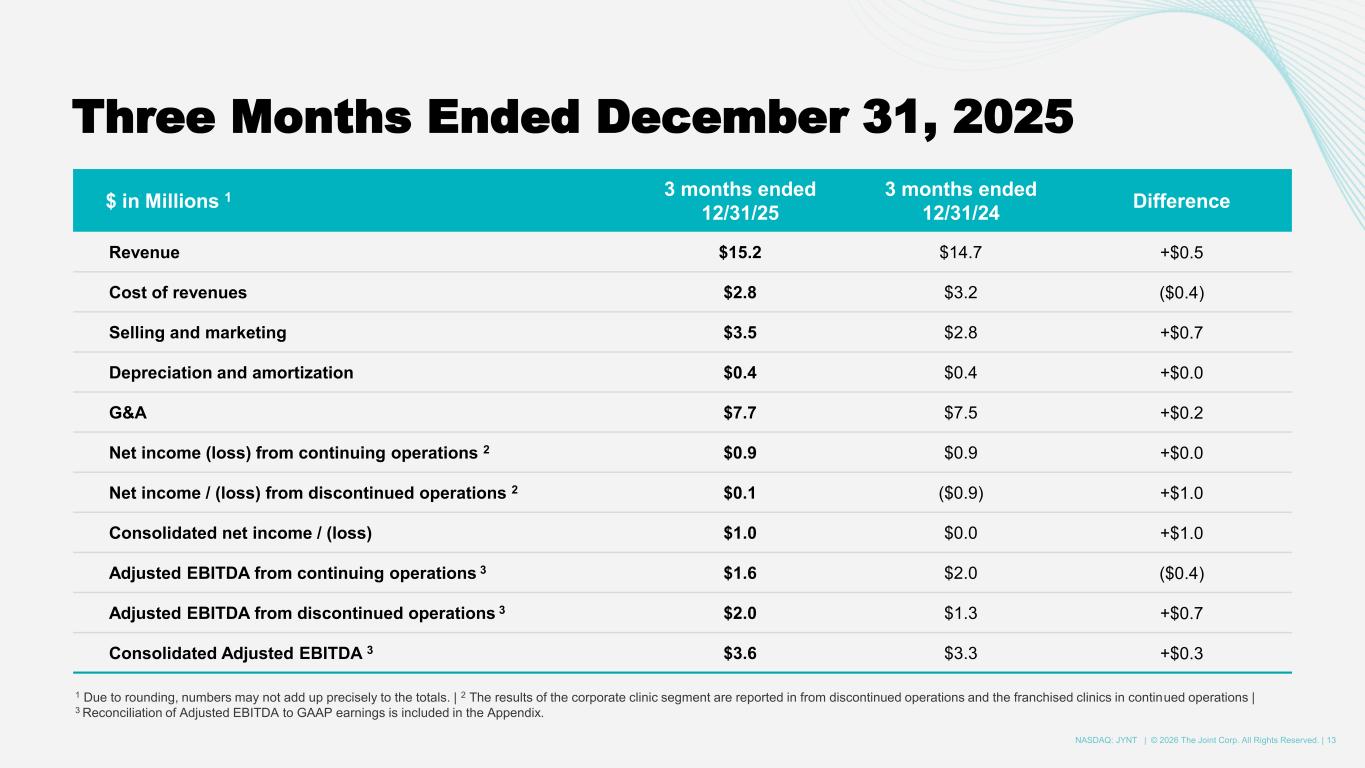 Three Months Ended December 31, 2025

| \$ in Millions $^1$ | 3 months ended 12/31/25 | 3 months ended 12/31/24 | Difference |
|---|---|---|---|
| Revenue | \$15.2 | \$14.7 | +\$0.5 |
| Cost of revenues | \$2.8 | \$3.2 | (\$0.4) |
| Selling and marketing | \$3.5 | \$2.8 | +\$0.7 |
| Depreciation and amortization | \$0.4 | \$0.4 | +\$0.0 |
| G&A | \$7.7 | \$7.5 | +\$0.2 |
| Net income (loss) from continuing operations $^2$ | \$0.9 | \$0.9 | +\$0.0 |
| Net income / (loss) from discontinued operations $^2$ | \$0.1 | (\$0.9) | +\$1.0 |
| Consolidated net income / (loss) | \$1.0 | \$0.0 | +\$1.0 |
| Adjusted EBITDA from continuing operations $^3$ | \$1.6 | \$2.0 | (\$0.4) |
| Adjusted EBITDA from discontinued operations $^3$ | \$2.0 | \$1.3 | +\$0.7 |
| Consolidated Adjusted EBITDA $^3$ | \$3.6 | \$3.3 | +\$0.3 |

$^1$ Due to rounding, numbers may not add up precisely to the totals. | $^2$ The results of the corporate clinic segment are reported in from discontinued operations and the franchised clinics in continued operations | $^3$ Reconciliation of Adjusted EBITDA to GAAP earnings is included in the Appendix.

NASDAQ: JYNT | © 2026 The Joint Corp. All Rights Reserved. | 13